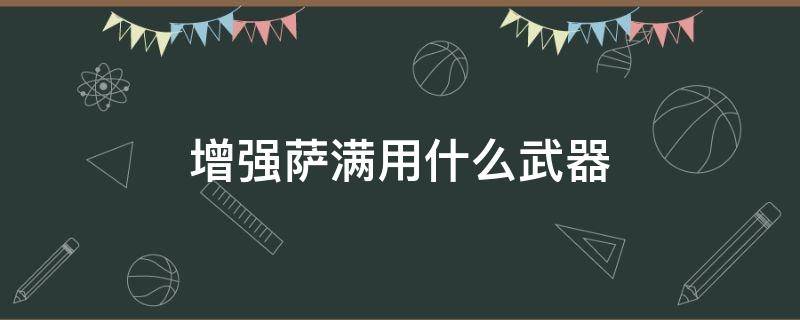 增强萨满用什么武器